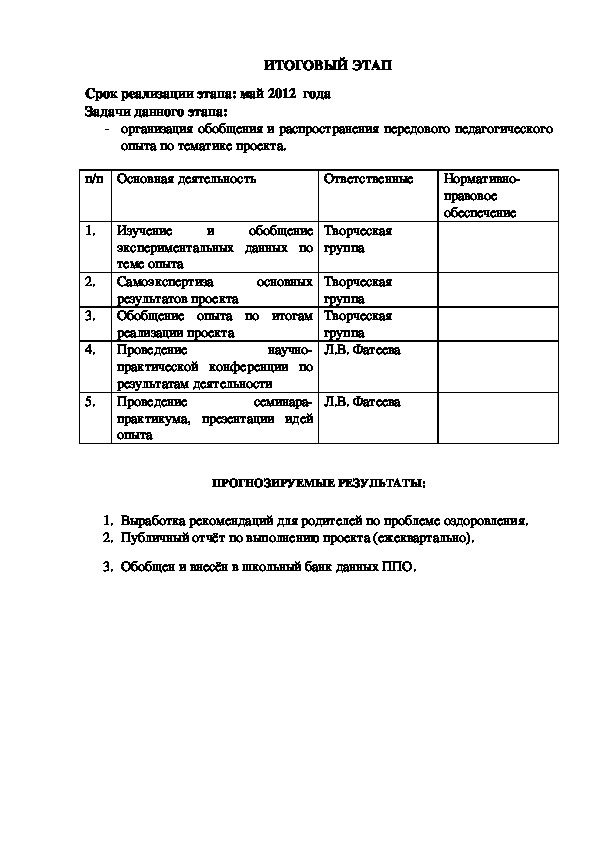 ИТОГОВЫЙ ЭТАП

Срок реализации этапа: май 2012 года
Задачи данного этапа:
- организация обобщения и распространения передового педагогического опыта по тематике проекта.

| п/п | Основная деятельность | Ответственные | Нормативно-правовое обеспечение |
|---|---|---|---|
| 1. | Изучение и обобщение экспериментальных данных по теме опыта | Творческая группа | |
| 2. | Самоэкспертиза основных результатов проекта | Творческая группа | |
| 3. | Обобщение опыта по итогам реализации проекта | Творческая группа | |
| 4. | Проведение научно-практической конференции по результатам деятельности | Л.В. Фатеева | |
| 5. | Проведение семинара-практикума, презентации идей опыта | Л.В. Фатеева | |

ПРОГНОЗИРУЕМЫЕ РЕЗУЛЬТАТЫ:

1. Выработка рекомендаций для родителей по проблеме оздоровления.
2. Публичный отчёт по выполнению проекта (ежеквартально).

3. Обобщен и внесён в школьный банк данных ППО.